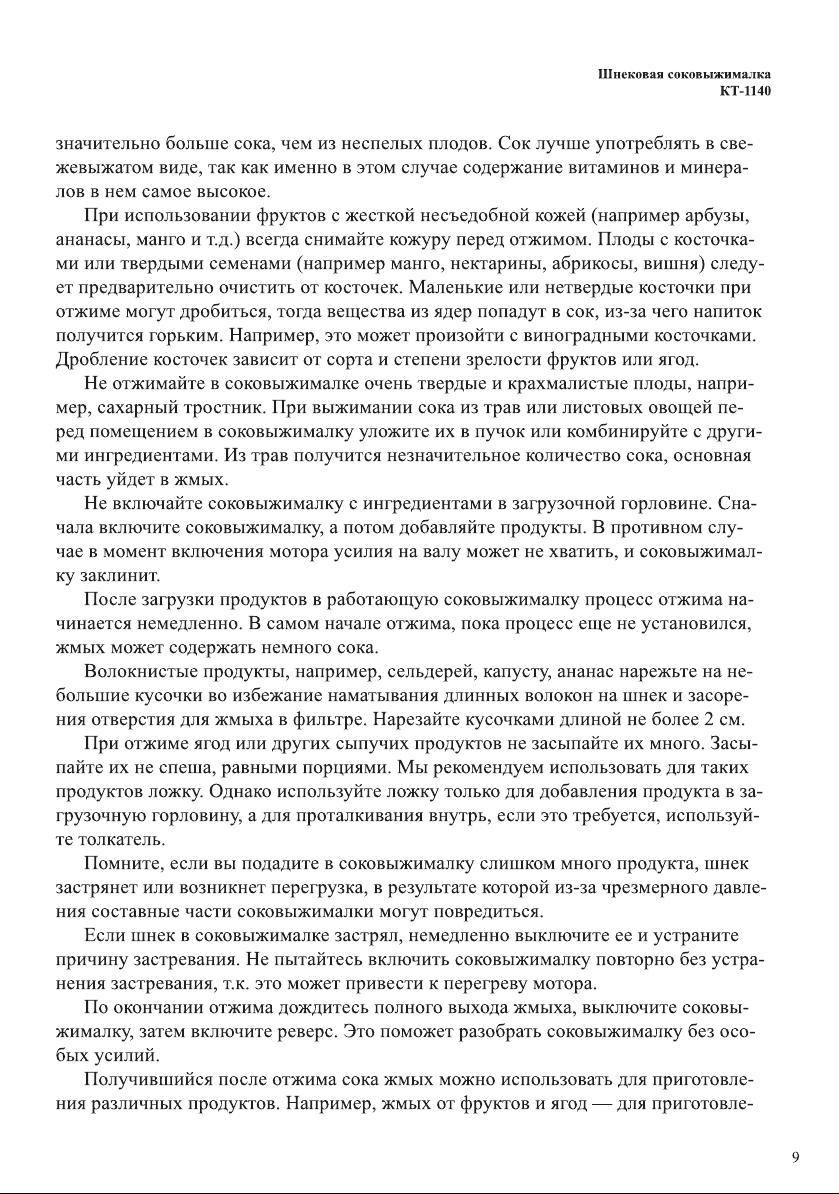 Шнековая соковыжималка
КТ-1140

значительно больше сока, чем из неспелых плодов. Сок лучше употреблять в свежевыжатом виде, так как именно в этом случае содержание витаминов и минералов в нем самое высокое.

При использовании фруктов с жесткой несъедобной кожей (например арбузы, ананасы, манго и т.д.) всегда снимайте кожуру перед отжимом. Плоды с косточками или твердыми семенами (например манго, нектарины, абрикосы, вишня) следует предварительно очистить от косточек. Маленькие или нетвердые косточки при отжиме могут дробиться, тогда вещества из ядер попадут в сок, из-за чего напиток получится горьким. Например, это может произойти с виноградными косточками. Дробление косточек зависит от сорта и степени зрелости фруктов или ягод.

Не отжимайте в соковыжималке очень твердые и крахмалистые плоды, например, сахарный тростник. При выжимании сока из трав или листовых овощей перед помещением в соковыжималку уложите их в пучок или комбинируйте с другими ингредиентами. Из трав получится незначительное количество сока, основная часть уйдет в жмых.

Не включайте соковыжималку с ингредиентами в загрузочной горловине. Сначала включите соковыжималку, а потом добавляйте продукты. В противном случае в момент включения мотора усилия на валу может не хватить, и соковыжималку заклинит.

После загрузки продуктов в работающую соковыжималку процесс отжима начинается немедленно. В самом начале отжима, пока процесс еще не установился, жмых может содержать немного сока.

Волокнистые продукты, например, сельдерей, капусту, ананас нарежьте на небольшие кусочки во избежание наматывания длинных волокон на шнек и засорения отверстия для жмыха в фильтре. Нарезайте кусочками длиной не более 2 см.

При отжиме ягод или других сыпучих продуктов не засыпайте их много. Засыпайте их не спеша, равными порциями. Мы рекомендуем использовать для таких продуктов ложку. Однако используйте ложку только для добавления продукта в загрузочную горловину, а для проталкивания внутрь, если это требуется, используйте толкатель.

Помните, если вы подадите в соковыжималку слишком много продукта, шнек застрянет или возникнет перегрузка, в результате которой из-за чрезмерного давления составные части соковыжималки могут повредиться.

Если шнек в соковыжималке застрял, немедленно выключите ее и устраните причину застревания. Не пытайтесь включить соковыжималку повторно без устранения застревания, т.к. это может привести к перегреву мотора.

По окончании отжима дождитесь полного выхода жмыха, выключите соковыжималку, затем включите реверс. Это поможет разобрать соковыжималку без особых усилий.

Получившийся после отжима сока жмых можно использовать для приготовления различных продуктов. Например, жмых от фруктов и ягод — для приготовле-

9